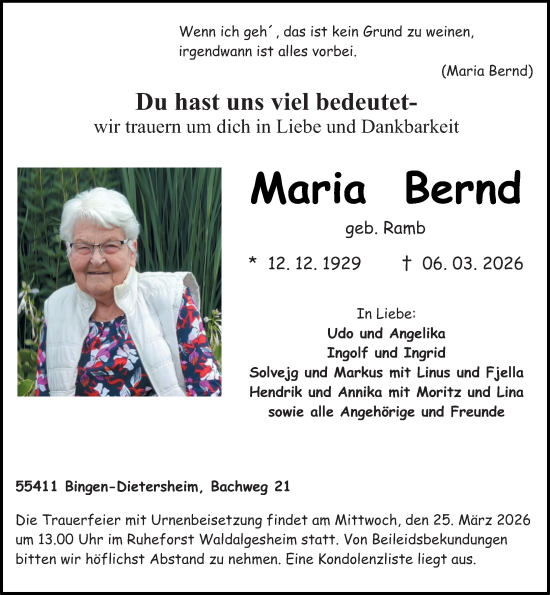 Wenn ich geh´ , das ist kein Grund zu weinen, irgendwann ist alles vorbei.

(Maria Bernd)

Du hast uns viel bedeutet-
wir trauern um dich in Liebe und Dankbarkeit

Maria Bernd

geb. Ramb

* 12. 12. 1929 † 06. 03. 2026

In Liebe:
Udo und Angelika
Ingolf und Ingrid
Solvejg und Markus mit Linus und Fjella
Hendrik und Annika mit Moritz und Lina
sowie alle Angehörige und Freunde

55411 Bingen-Dietersheim, Bachweg 21

Die Trauerfeier mit Urnenbeisetzung findet am Mittwoch, den 25. März 2026 um 13.00 Uhr im Ruheforst Waldalgesheim statt. Von Beileidsbekundungen bitten wir höflichst Abstand zu nehmen. Eine Kondolenzliste liegt aus.